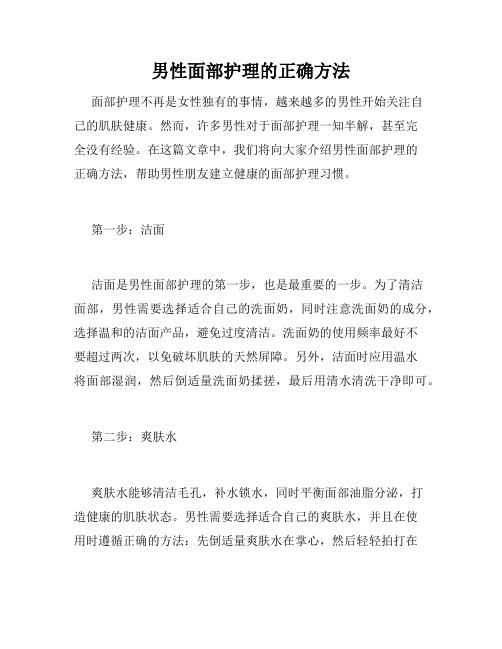 男性面部护理的正确方法

面部护理不再是女性独有的事情，越来越多的男性开始关注自己的肌肤健康。然而，许多男性对于面部护理一知半解，甚至完全没有经验。在这篇文章中，我们将向大家介绍男性面部护理的正确方法，帮助男性朋友建立健康的面部护理习惯。

第一步：洁面

洁面是男性面部护理的第一步，也是最重要的一步。为了清洁面部，男性需要选择适合自己的洗面奶，同时注意洗面奶的成分，选择温和的洁面产品，避免过度清洁。洗面奶的使用频率最好不要超过两次，以免破坏肌肤的天然屏障。另外，洁面时应用温水将面部湿润，然后倒适量洗面奶揉搓，最后用清水清洗干净即可。

第二步：爽肤水

爽肤水能够清洁毛孔，补水锁水，同时平衡面部油脂分泌，打造健康的肌肤状态。男性需要选择适合自己的爽肤水，并且在使用时遵循正确的方法：先倒适量爽肤水在掌心，然后轻轻拍打在